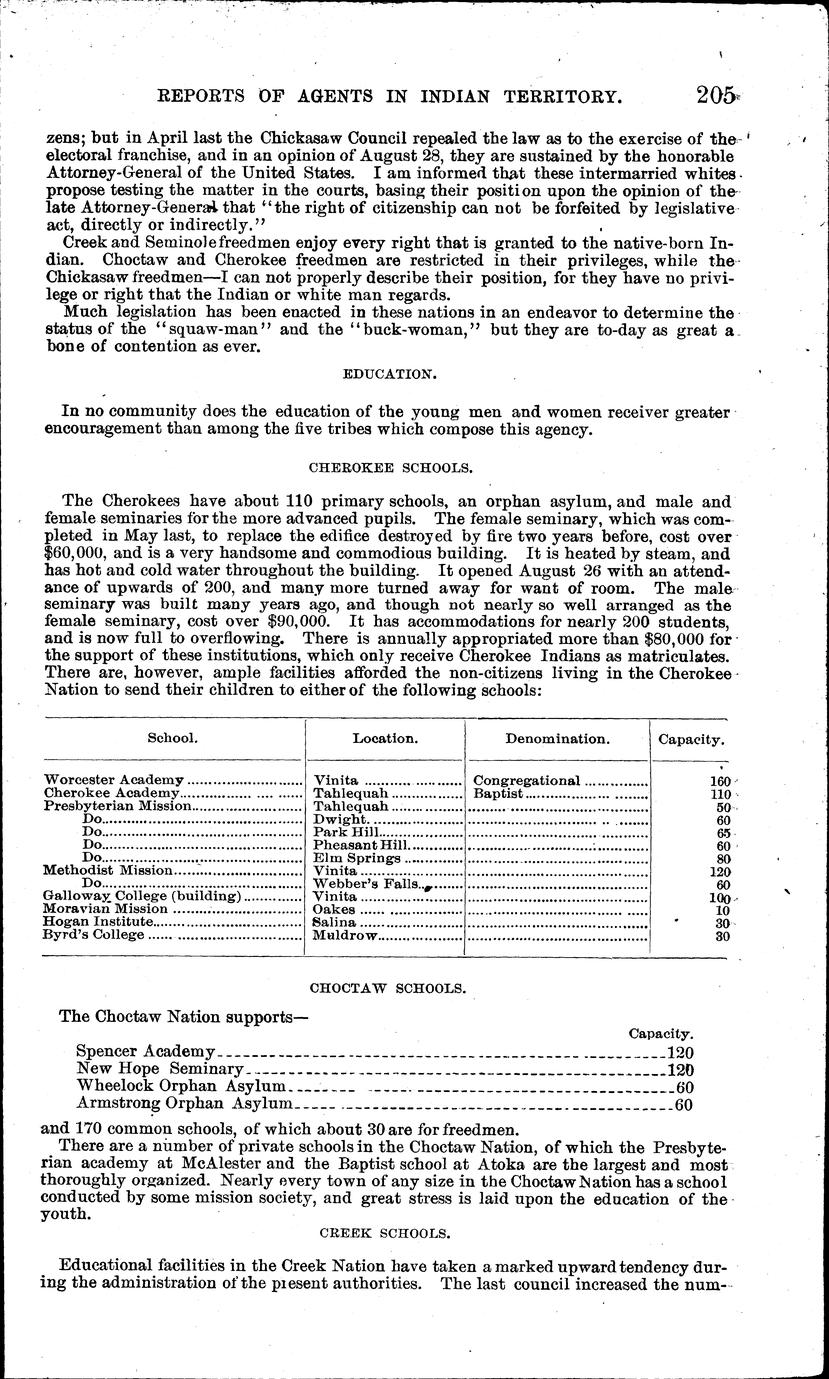 REPORTS OF AGENTS IN INDIAN TERRITORY. 205

zens; but in April last the Chickasaw Council repealed the law as to the exercise of the electoral franchise, and in an opinion of August 28, they are sustained by the honorable Attorney-General of the United States. I am informed that these intermarried whites propose testing the matter in the courts, basing their position upon the opinion of the late Attorney-General that "the right of citizenship can not be forfeited by legislative act, directly or indirectly."

Creek and Seminole freedmen enjoy every right that is granted to the native-born Indian. Choctaw and Cherokee freedmen are restricted in their privileges, while the Chickasaw freedmen—I can not properly describe their position, for they have no privilege or right that the Indian or white man regards.

Much legislation has been enacted in these nations in an endeavor to determine the status of the "squaw-man" and the "buck-woman," but they are to-day as great a bone of contention as ever.

EDUCATION.

In no community does the education of the young men and women receiver greater encouragement than among the five tribes which compose this agency.

CHEROKEE SCHOOLS.

The Cherokees have about 110 primary schools, an orphan asylum, and male and female seminaries for the more advanced pupils. The female seminary, which was completed in May last, to replace the edifice destroyed by fire two years before, cost over $60,000, and is a very handsome and commodious building. It is heated by steam, and has hot and cold water throughout the building. It opened August 26 with an attendance of upwards of 200, and many more turned away for want of room. The male seminary was built many years ago, and though not nearly so well arranged as the female seminary, cost over $90,000. It has accommodations for nearly 200 students, and is now full to overflowing. There is annually appropriated more than $80,000 for the support of these institutions, which only receive Cherokee Indians as matriculates. There are, however, ample facilities afforded the non-citizens living in the Cherokee Nation to send their children to either of the following schools:

| School. | Location. | Denomination. | Capacity. |
|---|---|---|---|
| Worcester Academy | Vinita | Congregational | 160 |
| Cherokee Academy | Tahlequah | Baptist | 110 |
| Presbyterian Mission | Tahlequah | | 50 |
| Do | Dwight | | 60 |
| Do | Park Hill | | 65 |
| Do | Pheasant Hill | | 60 |
| Do | Elm Springs | | 80 |
| Methodist Mission | Vinita | | 120 |
| Do | Webber's Falls | | 60 |
| Galloway College (building) | Vinita | | 100 |
| Moravian Mission | Oakes | | 10 |
| Hogan Institute | Salina | | 30 |
| Byrd's College | Muldrow | | 30 |

CHOCTAW SCHOOLS.

The Choctaw Nation supports—

Capacity.
Spencer Academy 120
New Hope Seminary 120
Wheelock Orphan Asylum 60
Armstrong Orphan Asylum 60

and 170 common schools, of which about 30 are for freedmen.

There are a number of private schools in the Choctaw Nation, of which the Presbyterian academy at McAlester and the Baptist school at Atoka are the largest and most thoroughly organized. Nearly every town of any size in the Choctaw Nation has a school conducted by some mission society, and great stress is laid upon the education of the youth.

CREEK SCHOOLS.

Educational facilities in the Creek Nation have taken a marked upward tendency during the administration of the present authorities. The last council increased the num-